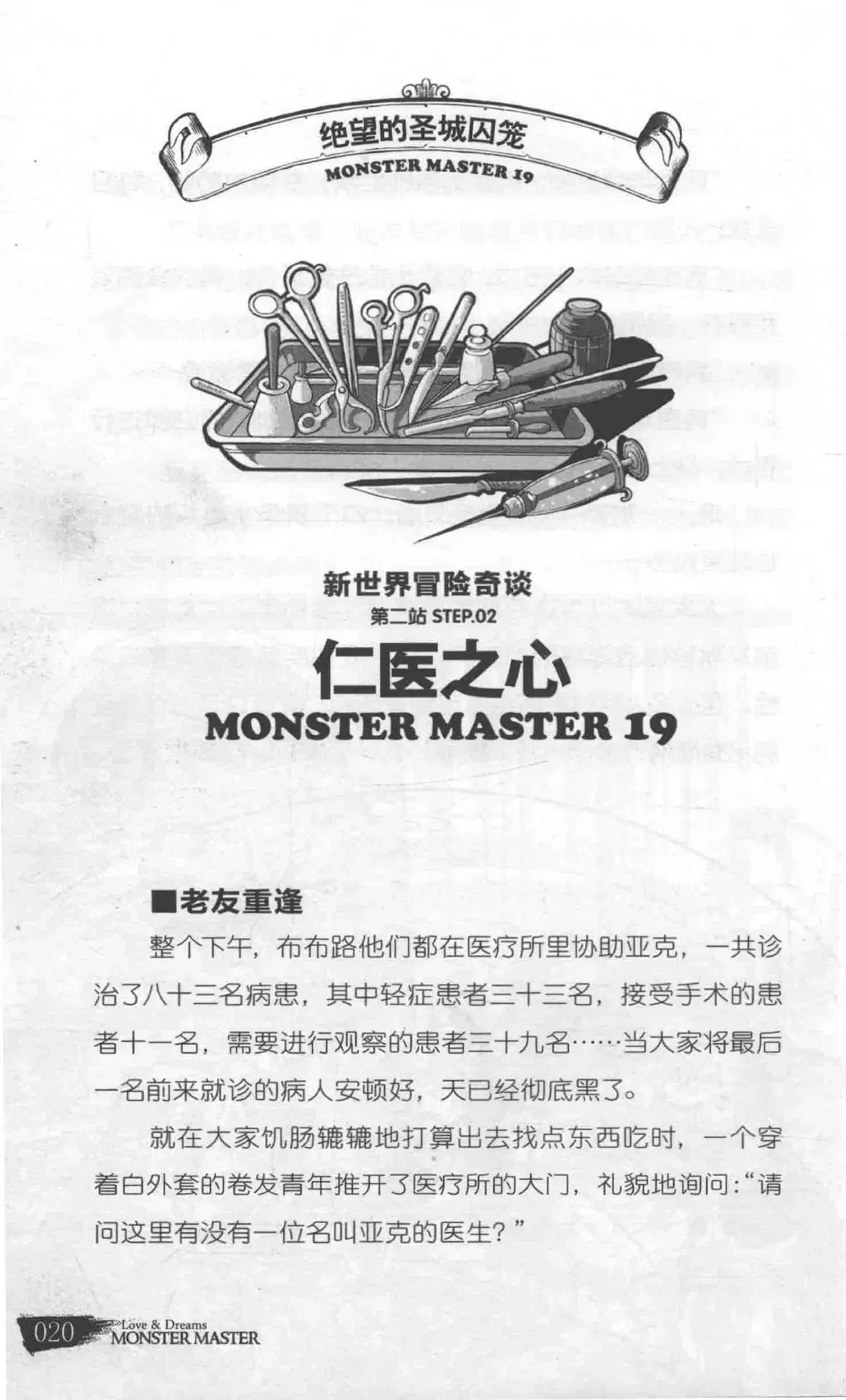 绝望的圣城囚笼
MONSTER MASTER 19

新世界冒险奇谈
第二站 STEP.02
仁医之心
MONSTER MASTER 19

■老友重逢

整个下午，布布路他们都在医疗所里协助亚克，一共诊治了八十三名病患，其中轻症患者三十三名，接受手术的患者十一名，需要进行观察的患者三十九名……当大家将最后一名前来就诊的病人安顿好，天已经彻底黑了。

就在大家饥肠辘辘地打算出去找点东西吃时，一个穿着白外套的卷发青年推开了医疗所的大门，礼貌地询问：“请问这里有没有一位名叫亚克的医生？”

020 Love & Dreams
MONSTER MASTER